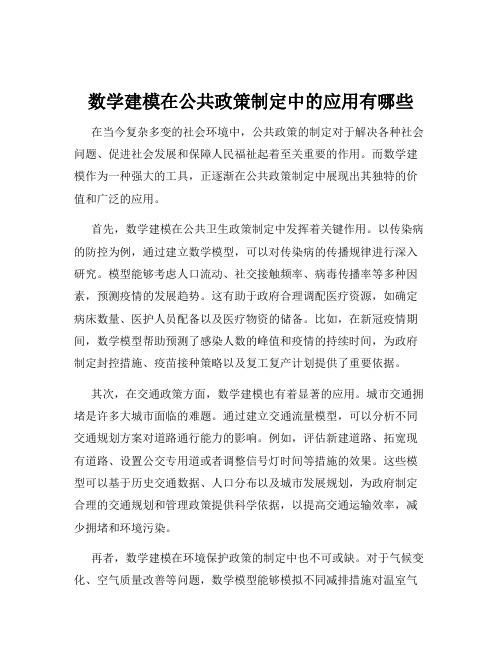 数学建模在公共政策制定中的应用有哪些

在当今复杂多变的社会环境中，公共政策的制定对于解决各种社会问题、促进社会发展和保障人民福祉起着至关重要的作用。而数学建模作为一种强大的工具，正逐渐在公共政策制定中展现出其独特的价值和广泛的应用。

首先，数学建模在公共卫生政策制定中发挥着关键作用。以传染病的防控为例，通过建立数学模型，可以对传染病的传播规律进行深入研究。模型能够考虑人口流动、社交接触频率、病毒传播率等多种因素，预测疫情的发展趋势。这有助于政府合理调配医疗资源，如确定病床数量、医护人员配备以及医疗物资的储备。比如，在新冠疫情期间，数学模型帮助预测了感染人数的峰值和疫情的持续时间，为政府制定封控措施、疫苗接种策略以及复工复产计划提供了重要依据。

其次，在交通政策方面，数学建模也有着显著的应用。城市交通拥堵是许多大城市面临的难题。通过建立交通流量模型，可以分析不同交通规划方案对道路通行能力的影响。例如，评估新建道路、拓宽现有道路、设置公交专用道或者调整信号灯时间等措施的效果。这些模型可以基于历史交通数据、人口分布以及城市发展规划，为政府制定合理的交通规划和管理政策提供科学依据，以提高交通运输效率，减少拥堵和环境污染。

再者，数学建模在环境保护政策的制定中也不可或缺。对于气候变化、空气质量改善等问题，数学模型能够模拟不同减排措施对温室气